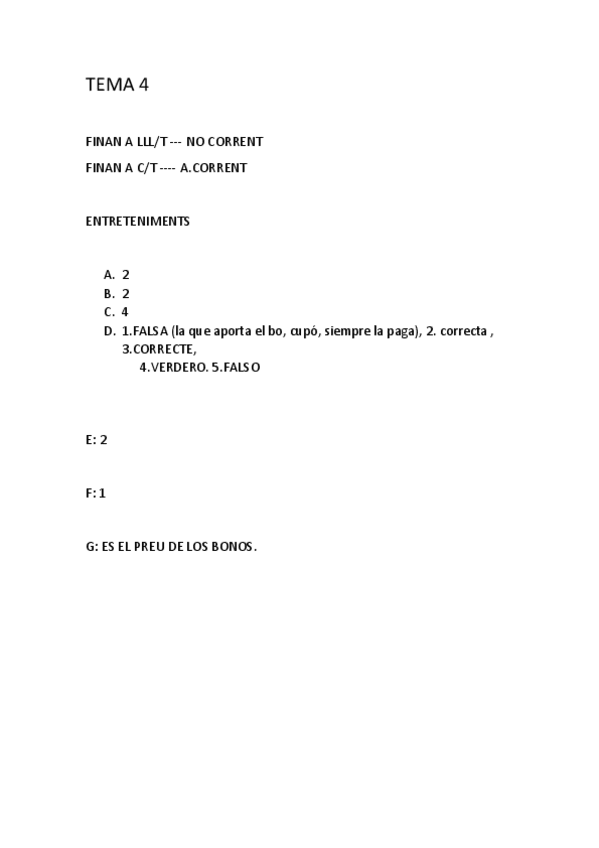 TEMA 4

FINAN A LLL/T --- NO CORRENT

FINAN A C/T ---- A.CORRENT

ENTRETENIMENTS

A. 2
B. 2
C. 4
D. 1.FALSA (la que aporta el bo, cupó, siempre la paga), 2. correcta , 3.CORRECTE,
4.VERDERO. 5.FALSO

E: 2

F: 1

G: ES EL PREU DE LOS BONOS.